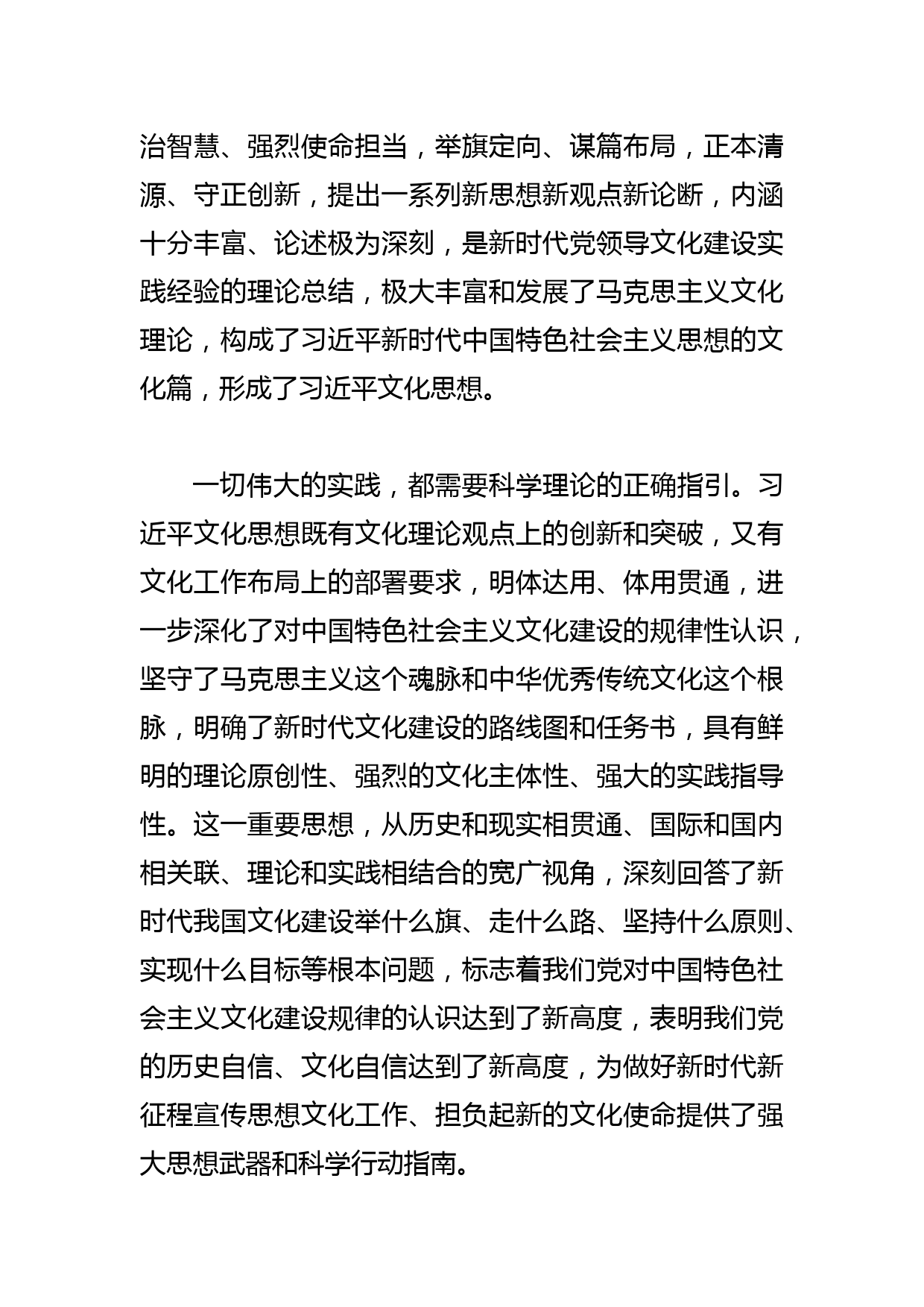 治智慧、强烈使命担当，举旗定向、谋篇布局，正本清源、守正创新，提出一系列新思想新观点新论断，内涵十分丰富、论述极为深刻，是新时代党领导文化建设实践经验的理论总结，极大丰富和发展了马克思主义文化理论，构成了习近平新时代中国特色社会主义思想的文化篇，形成了习近平文化思想。

一切伟大的实践，都需要科学理论的正确指引。习近平文化思想既有文化理论观点上的创新和突破，又有文化工作布局上的部署要求，明体达用、体用贯通，进一步深化了对中国特色社会主义文化建设的规律性认识，坚守了马克思主义这个魂脉和中华优秀传统文化这个根脉，明确了新时代文化建设的路线图和任务书，具有鲜明的理论原创性、强烈的文化主体性、强大的实践指导性。这一重要思想，从历史和现实相贯通、国际和国内相关联、理论和实践相结合的宽广视角，深刻回答了新时代我国文化建设举什么旗、走什么路、坚持什么原则、实现什么目标等根本问题，标志着我们党对中国特色社会主义文化建设规律的认识达到了新高度，表明我们党的历史自信、文化自信达到了新高度，为做好新时代新征程宣传思想文化工作、担负起新的文化使命提供了强大思想武器和科学行动指南。